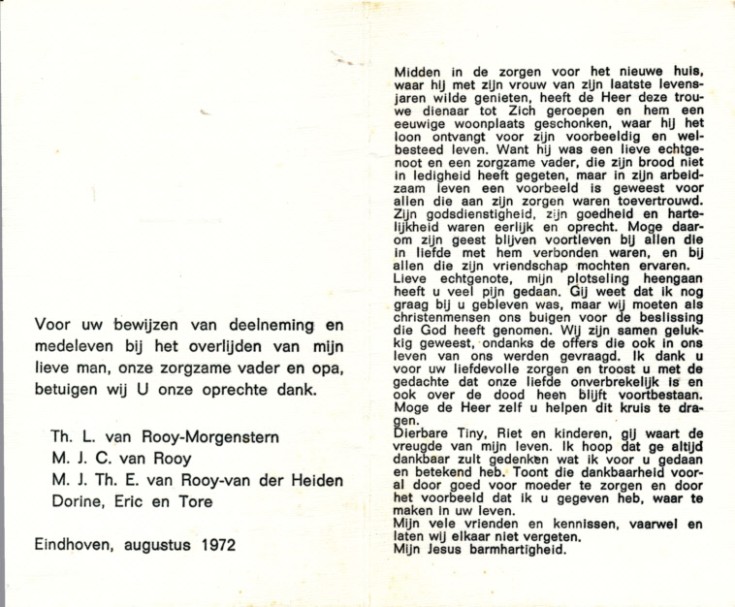 Voor uw bewijzen van deelneming en medeleven bij het overlijden van mijn lieve man, onze zorgzame vader en opa, betuigen wij U onze oprechte dank.

Th. L. van Rooy-Morgenstern
M. J. C. van Rooy
M. J. Th. E. van Rooy-van der Heiden
Dorine, Eric en Tore

Eindhoven, augustus 1972

Midden in de zorgen voor het nieuwe huis, waar hij met zijn vrouw van zijn laatste levensjaren wilde genieten, heeft de Heer deze trouwe dienaar tot Zich geroepen en hem een eeuwige woonplaats geschonken, waar hij het loon ontvangt voor zijn voorbeeldig en welbesteed leven. Want hij was een lieve echtgenoot en een zorgzame vader, die zijn brood niet in ledigheid heeft gegeten, maar in zijn arbeidzaam leven een voorbeeld is geweest voor allen die aan zijn zorgen waren toevertrouwd. Zijn godsdienstigheid, zijn goedheid en hartelijkheid waren eerlijk en oprecht. Moge daarom zijn geest blijven voortleven bij allen die in liefde met hem verbonden waren, en bij allen die zijn vriendschap mochten ervaren.
Lieve echtgenote, mijn plotseling heengaan heeft u veel pijn gedaan. Gij weet dat ik nog graag bij u gebleven was, maar wij moeten als christenmensen ons buigen voor de beslissing die God heeft genomen. Wij zijn samen gelukkig geweest, ondanks de offers die ook in ons leven van ons werden gevraagd. Ik dank u voor uw liefdevolle zorgen en troost u met de gedachte dat onze liefde onverbrekelijk is en ook over de dood heen blijft voortbestaan. Moge de Heer zelf u helpen dit kruis te dragen.
Dierbare Tiny, Riet en kinderen, gij waart de vreugde van mijn leven. Ik hoop dat ge altijd dankbaar zult gedenken wat ik voor u gedaan en betekend heb. Toont die dankbaarheid vooral door goed voor moeder te zorgen en door het voorbeeld dat ik u gegeven heb, waar te maken in uw leven.
Mijn vele vrienden en kennissen, vaarwel en laten wij elkaar niet vergeten.
Mijn Jesus barmhartigheid.